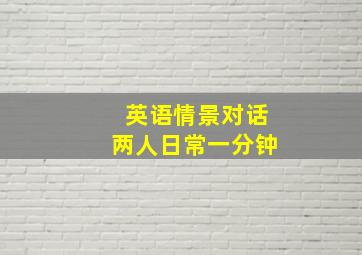 英语情景对话
两人日常一分钟